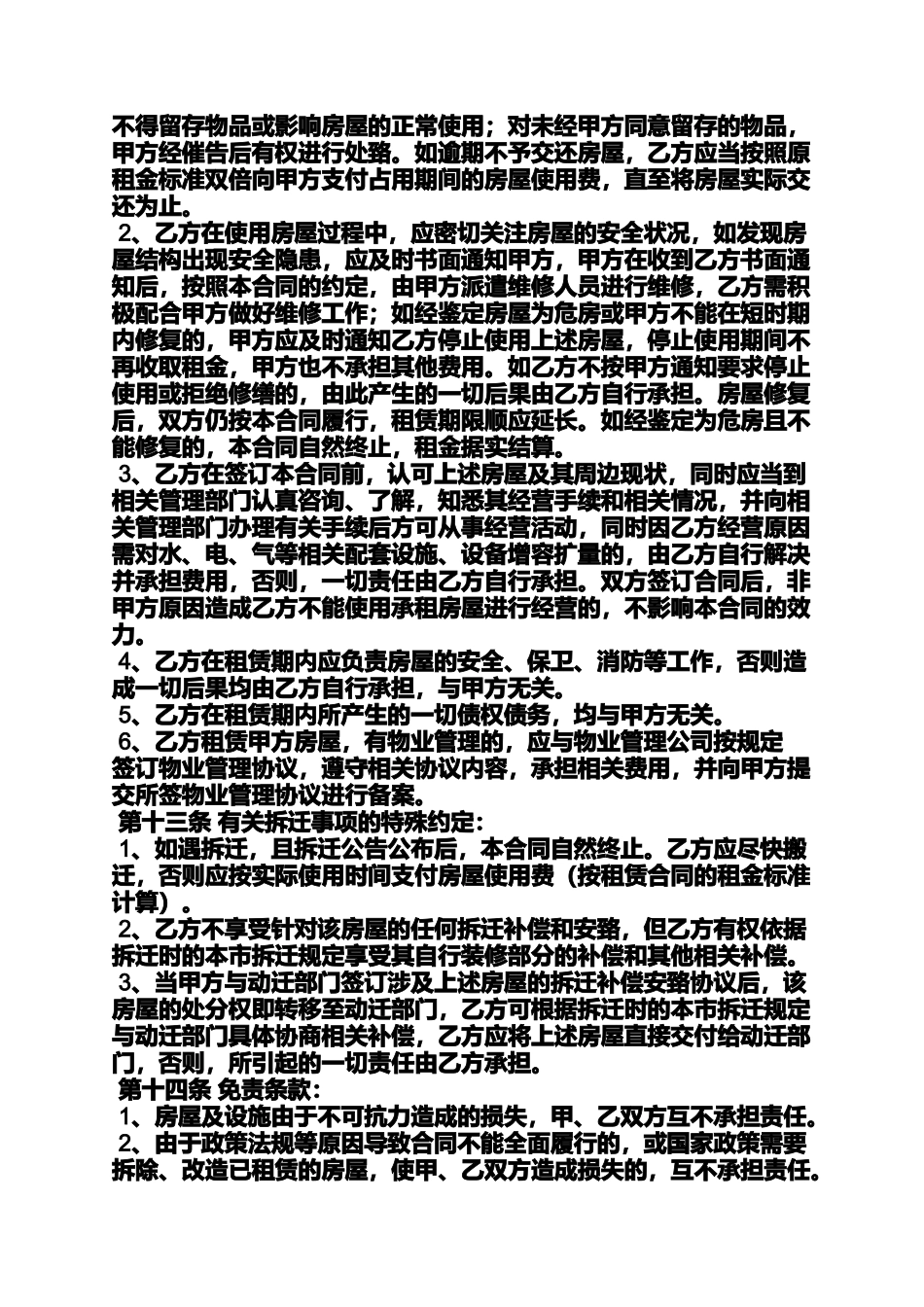 不得留存物品或影响房屋的正常使用；对未经甲方同意留存的物品，甲方经催告后有权进行处臵。如逾期不予交还房屋，乙方应当按照原租金标准双倍向甲方支付占用期间的房屋使用费，直至将房屋实际交还为止。

2、乙方在使用房屋过程中，应密切关注房屋的安全状况，如发现房屋结构出现安全隐患，应及时书面通知甲方，甲方在收到乙方书面通知后，按照本合同的约定，由甲方派遣维修人员进行维修，乙方需积极配合甲方做好维修工作；如经鉴定房屋为危房或甲方不能在短时期内修复的，甲方应及时通知乙方停止使用上述房屋，停止使用期间不再收取租金，甲方也不承担其他费用。如乙方不按甲方通知要求停止使用或拒绝修缮的，由此产生的一切后果由乙方自行承担。房屋修复后，双方仍按本合同履行，租赁期限顺应延长。如经鉴定为危房且不能修复的，本合同自然终止，租金据实结算。

3、乙方在签订本合同前，认可上述房屋及其周边现状，同时应当到相关管理部门认真咨询、了解，知悉其经营手续和相关情况，并向相关管理部门办理有关手续后方可从事经营活动，同时因乙方经营原因需对水、电、气等相关配套设施、设备增容扩量的，由乙方自行解决并承担费用，否则，一切责任由乙方自行承担。双方签订合同后，非甲方原因造成乙方不能使用承租房屋进行经营的，不影响本合同的效力。

4、乙方在租赁期内应负责房屋的安全、保卫、消防等工作，否则造成一切后果均由乙方自行承担，与甲方无关。

5、乙方在租赁期内所产生的一切债权债务，均与甲方无关。

6、乙方租赁甲方房屋，有物业管理的，应与物业管理公司按规定签订物业管理协议，遵守相关协议内容，承担相关费用，并向甲方提交所签物业管理协议进行备案。

第十三条 有关拆迁事项的特殊约定：

1、如遇拆迁，且拆迁公告公布后，本合同自然终止。乙方应尽快搬迁，否则应按实际使用时间支付房屋使用费（按租赁合同的租金标准计算）。

2、乙方不享受针对该房屋的任何拆迁补偿和安臵，但乙方有权依据拆迁时的本市拆迁规定享受其自行装修部分的补偿和其他相关补偿。

3、当甲方与动迁部门签订涉及上述房屋的拆迁补偿安臵协议后，该房屋的处分权即转移至动迁部门，乙方可根据拆迁时的本市拆迁规定与动迁部门具体协商相关补偿，乙方应将上述房屋直接交付给动迁部门，否则，所引起的一切责任由乙方承担。

第十四条 免责条款：

1、房屋及设施由于不可抗力造成的损失，甲、乙双方互不承担责任。

2、由于政策法规等原因导致合同不能全面履行的，或国家政策需要拆除、改造已租赁的房屋，使甲、乙双方造成损失的，互不承担责任。